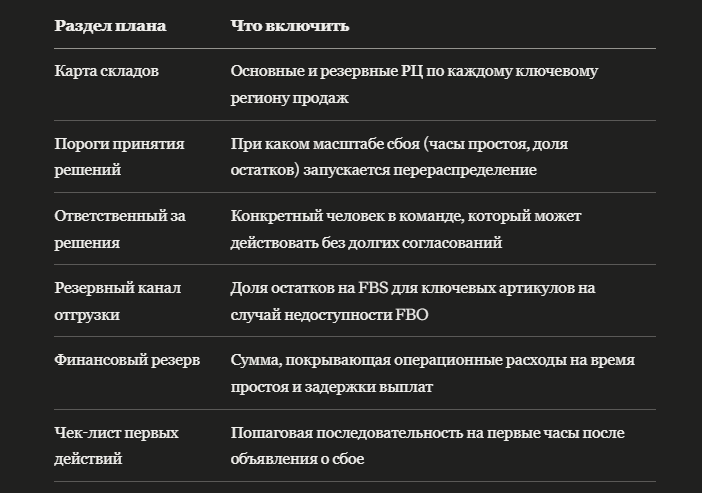 | Раздел плана | Что включить |
|---|---|
| Карта складов | Основные и резервные РЦ по каждому ключевому региону продаж |
| Пороги принятия решений | При каком масштабе сбоя (часы простоя, доля остатков) запускается перераспределение |
| Ответственный за решения | Конкретный человек в команде, который может действовать без долгих согласований |
| Резервный канал отгрузки | Доля остатков на FBS для ключевых артикулов на случай недоступности FBO |
| Финансовый резерв | Сумма, покрывающая операционные расходы на время простоя и задержки выплат |
| Чек-лист первых действий | Пошаговая последовательность на первые часы после объявления о сбое |